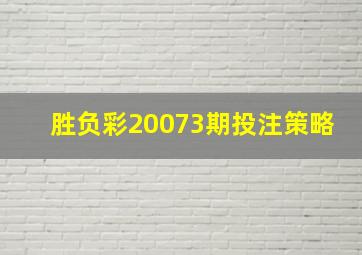 胜负彩20073期投注策略